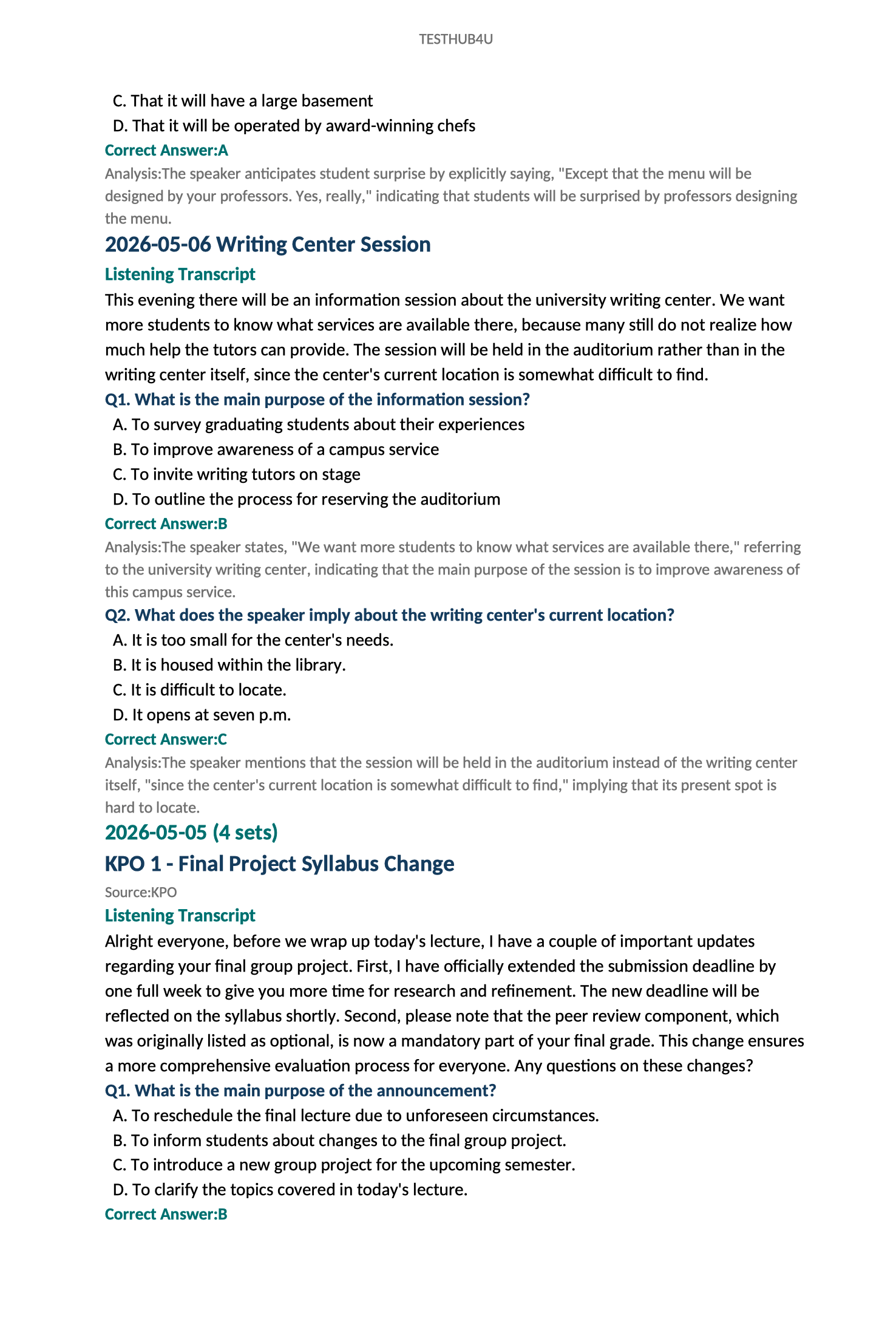 TESTHUB4U

C. That it will have a large basement
D. That it will be operated by award-winning chefs

Correct Answer:A

Analysis:The speaker anticipates student surprise by explicitly saying, "Except that the menu will be designed by your professors. Yes, really," indicating that students will be surprised by professors designing the menu.

2026-05-06 Writing Center Session

Listening Transcript

This evening there will be an information session about the university writing center. We want more students to know what services are available there, because many still do not realize how much help the tutors can provide. The session will be held in the auditorium rather than in the writing center itself, since the center's current location is somewhat difficult to find.

Q1. What is the main purpose of the information session?
A. To survey graduating students about their experiences
B. To improve awareness of a campus service
C. To invite writing tutors on stage
D. To outline the process for reserving the auditorium

Correct Answer:B

Analysis:The speaker states, "We want more students to know what services are available there," referring to the university writing center, indicating that the main purpose of the session is to improve awareness of this campus service.

Q2. What does the speaker imply about the writing center's current location?
A. It is too small for the center's needs.
B. It is housed within the library.
C. It is difficult to locate.
D. It opens at seven p.m.

Correct Answer:C

Analysis:The speaker mentions that the session will be held in the auditorium instead of the writing center itself, "since the center's current location is somewhat difficult to find," implying that its present spot is hard to locate.

2026-05-05 (4 sets)

KPO 1 - Final Project Syllabus Change

Source:KPO

Listening Transcript

Alright everyone, before we wrap up today's lecture, I have a couple of important updates regarding your final group project. First, I have officially extended the submission deadline by one full week to give you more time for research and refinement. The new deadline will be reflected on the syllabus shortly. Second, please note that the peer review component, which was originally listed as optional, is now a mandatory part of your final grade. This change ensures a more comprehensive evaluation process for everyone. Any questions on these changes?

Q1. What is the main purpose of the announcement?
A. To reschedule the final lecture due to unforeseen circumstances.
B. To inform students about changes to the final group project.
C. To introduce a new group project for the upcoming semester.
D. To clarify the topics covered in today's lecture.

Correct Answer:B